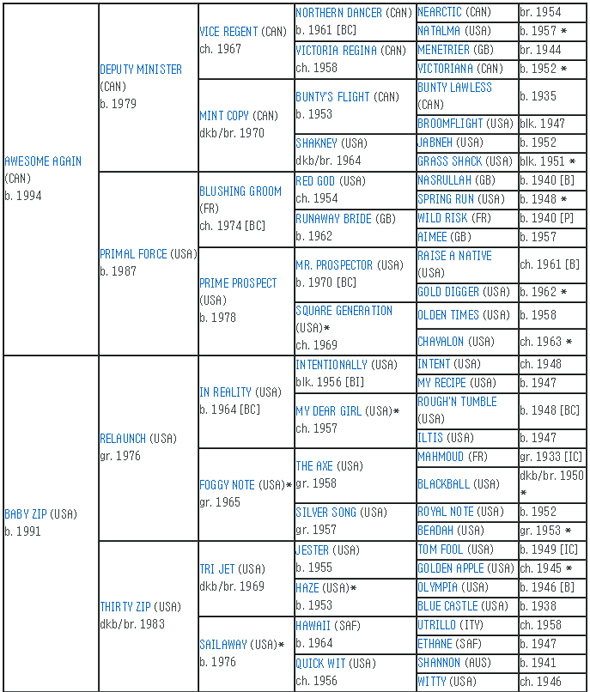 | | | | | | |
|---|---|---|---|---|---|
| AWESOME AGAIN (CAN) b. 1994 | DEPUTY MINISTER (CAN) b. 1979 | VICE REGENT (CAN) ch. 1967 | NORTHERN DANCER (CAN) b. 1961 [BC] | NEARCTIC (CAN) | br. 1954 |
| | | | | NATALMA (USA) | b. 1957 * |
| | | | VICTORIA REGINA (CAN) ch. 1958 | MENETRIER (GB) | br. 1944 |
| | | | | VICTORIANA (CAN) | b. 1952 * |
| | | MINT COPY (CAN) dkb/br. 1970 | BUNTY'S FLIGHT (CAN) b. 1953 | BUNTY LAWLESS (CAN) | b. 1935 |
| | | | | BROOMFLIGHT (USA) | blk. 1947 |
| | | | SHAKNEY (USA) dkb/br. 1964 | JABNEH (USA) | b. 1952 |
| | | | | GRASS SHACK (USA) | blk. 1951 * |
| | PRIMAL FORCE (USA) b. 1987 | BLUSHING GROOM (FR) ch. 1974 [BC] | RED GOD (USA) ch. 1954 | NASRULLAH (GB) | b. 1940 [B] |
| | | | | SPRING RUN (USA) | b. 1948 * |
| | | | RUNAWAY BRIDE (GB) b. 1962 | WILD RISK (FR) | b. 1940 [P] |
| | | | | AIMEE (GB) | b. 1957 |
| | | PRIME PROSPECT (USA) b. 1978 | MR. PROSPECTOR (USA) b. 1970 [BC] | RAISE A NATIVE (USA) | ch. 1961 [B] |
| | | | | GOLD DIGGER (USA) | b. 1962 * |
| | | | SQUARE GENERATION (USA)* ch. 1969 | OLDEN TIMES (USA) | b. 1958 |
| | | | | CHAVALON (USA) | ch. 1963 * |
| BABY ZIP (USA) b. 1991 | RELAUNCH (USA) gr. 1976 | IN REALITY (USA) b. 1964 [BC] | INTENTIONALLY (USA) blk. 1956 [BI] | INTENT (USA) | ch. 1948 |
| | | | | MY RECIPE (USA) | b. 1947 |
| | | | MY DEAR GIRL (USA)* ch. 1957 | ROUGH'N TUMBLE (USA) | b. 1948 [BC] |
| | | | | ILTIS (USA) | b. 1947 |
| | | FOGGY NOTE (USA)* gr. 1965 | THE AXE (USA) gr. 1958 | MAHMOUD (FR) | gr. 1933 [IC] |
| | | | | BLACKBALL (USA) | dkb/br. 1950 * |
| | | | SILVER SONG (USA) gr. 1957 | ROYAL NOTE (USA) | b. 1952 |
| | | | | BEADAH (USA) | gr. 1953 * |
| | THIRTY ZIP (USA) dkb/br. 1983 | TRI JET (USA) dkb/br. 1969 | JESTER (USA) b. 1955 | TOM FOOL (USA) | b. 1949 [IC] |
| | | | | GOLDEN APPLE (USA) | ch. 1945 * |
| | | | HAZE (USA)* b. 1953 | OLYMPIA (USA) | b. 1946 [B] |
| | | | | BLUE CASTLE (USA) | b. 1938 |
| | | SAILAWAY (USA)* b. 1976 | HAWAII (SAF) b. 1964 | UTRILLO (ITY) | ch. 1958 |
| | | | | ETHANE (SAF) | b. 1947 |
| | | | QUICK WIT (USA) ch. 1956 | SHANNON (AUS) | b. 1941 |
| | | | | WITTY (USA) | ch. 1946 |